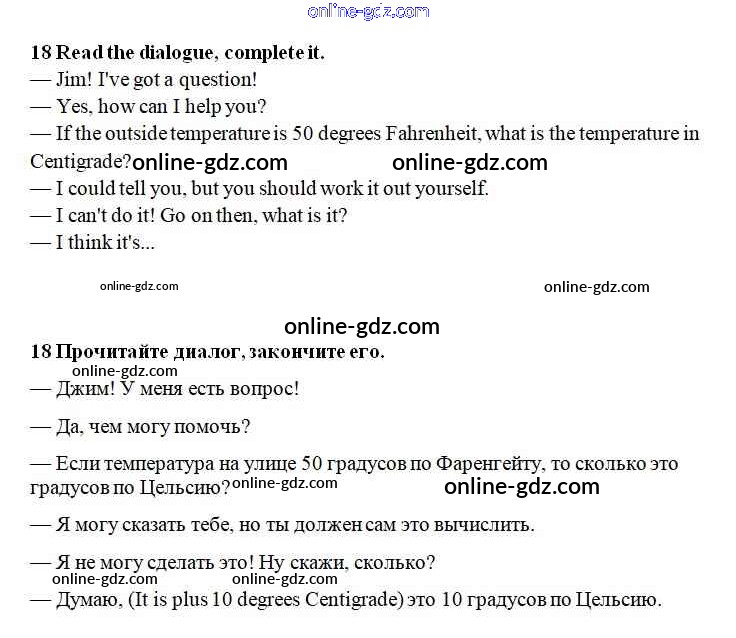 18 Read the dialogue, complete it.

— Jim! I've got a question!

— Yes, how can I help you?

— If the outside temperature is 50 degrees Fahrenheit, what is the temperature in Centigrade?

— I could tell you, but you should work it out yourself.

— I can't do it! Go on then, what is it?

— I think it's...

18 Прочитайте диалог, закончите его.

— Джим! У меня есть вопрос!

— Да, чем могу помочь?

— Если температура на улице 50 градусов по Фаренгейту, то сколько это градусов по Цельсию?

— Я могу сказать тебе, но ты должен сам это вычислить.

— Я не могу сделать это! Ну скажи, сколько?

— Думаю, (It is plus 10 degrees Centigrade) это 10 градусов по Цельсию.

online-gdz.com